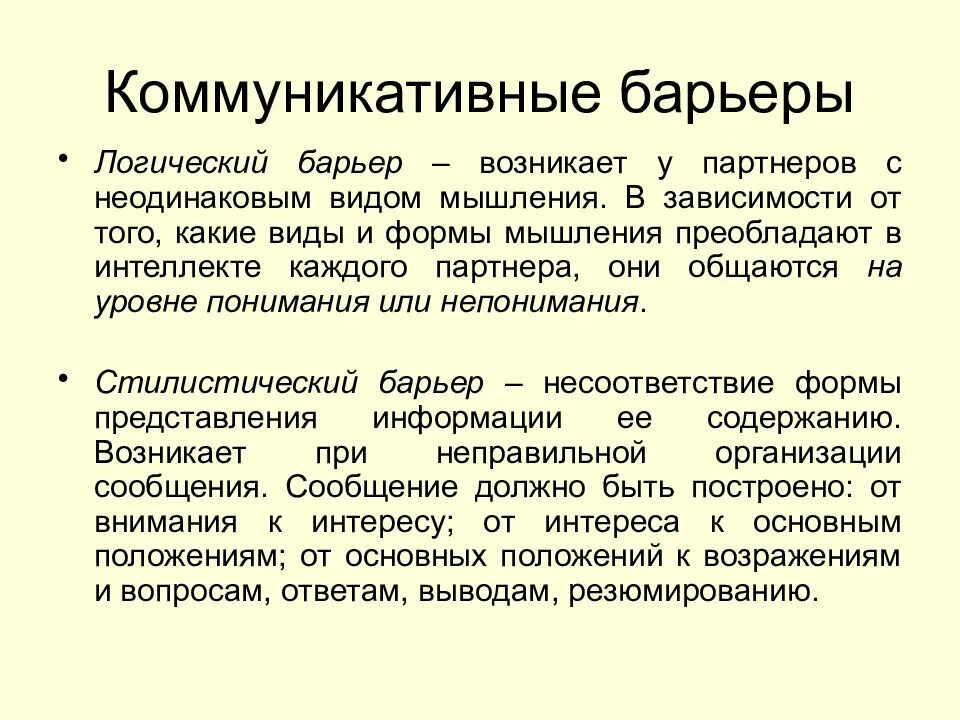 Коммуникативные барьеры

• Логический барьер – возникает у партнеров с неодинаковым видом мышления. В зависимости от того, какие виды и формы мышления преобладают в интеллекте каждого партнера, они общаются на уровне понимания или непонимания.

• Стилистический барьер – несоответствие формы представления информации ее содержанию. Возникает при неправильной организации сообщения. Сообщение должно быть построено: от внимания к интересу; от интереса к основным положениям; от основных положений к возражениям и вопросам, ответам, выводам, резюмированию.